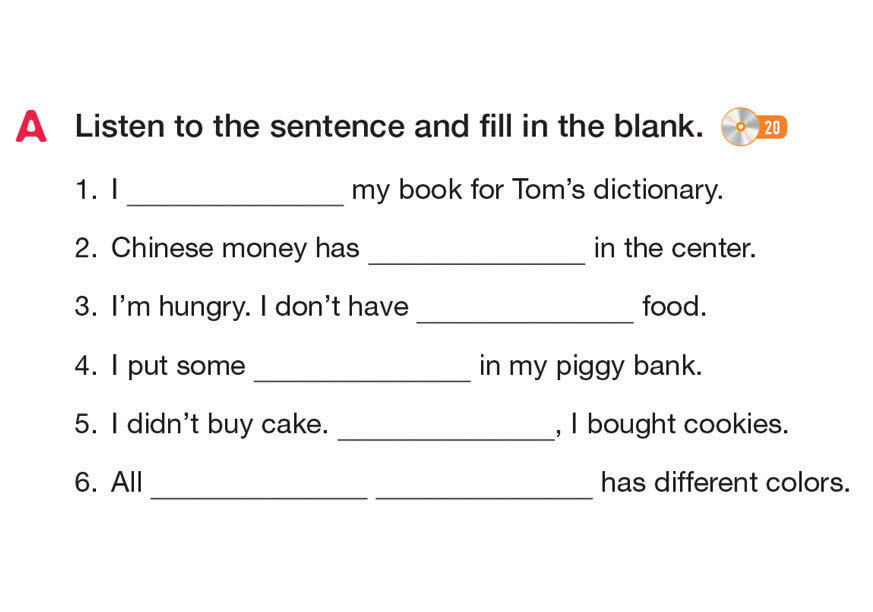 A Listen to the sentence and fill in the blank. 20

1. I ____ my book for Tom's dictionary.

2. Chinese money has ____ in the center.

3. I'm hungry. I don't have ____ food.

4. I put some ____ in my piggy bank.

5. I didn't buy cake. ____, I bought cookies.

6. All ____ ____ has different colors.